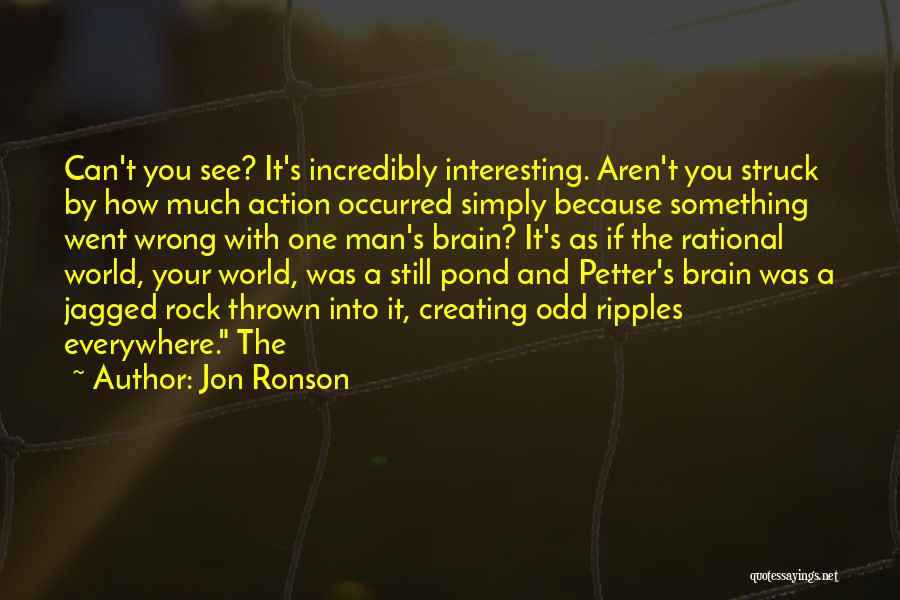 Can't you see? It's incredibly interesting. Aren't you struck by how much action occurred simply because something went wrong with one man's brain? It's as if the rational world, your world, was a still pond and Petter's brain was a jagged rock thrown into it, creating odd ripples everywhere." The

~ Author: Jon Ronson

quotessayings.net